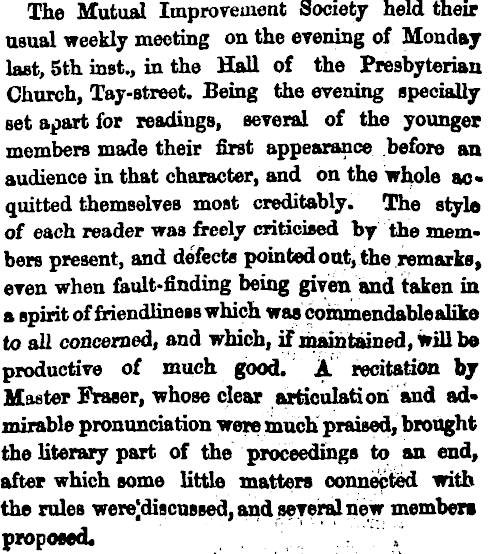 The Mutual Improvement Society held their usual weekly meeting on the evening of Monday last, 5th inst., in the Hall of the Presbyterian Church, Tay-street. Being the evening specially set apart for readings, several of the younger members made their first appearance before an audience in that character, and on the whole acquitted themselves most creditably. The style of each reader was freely criticised by the members present, and defects pointed out, the remarks, even when fault-finding being given and taken in a spirit of friendliness which was commendable alike to all concerned, and which, if maintained, will be productive of much good. A recitation by Master Fraser, whose clear articulation and admirable pronunciation were much praised, brought the literary part of the proceedings to an end, after which some little matters connected with the rules were discussed, and several new members proposed.